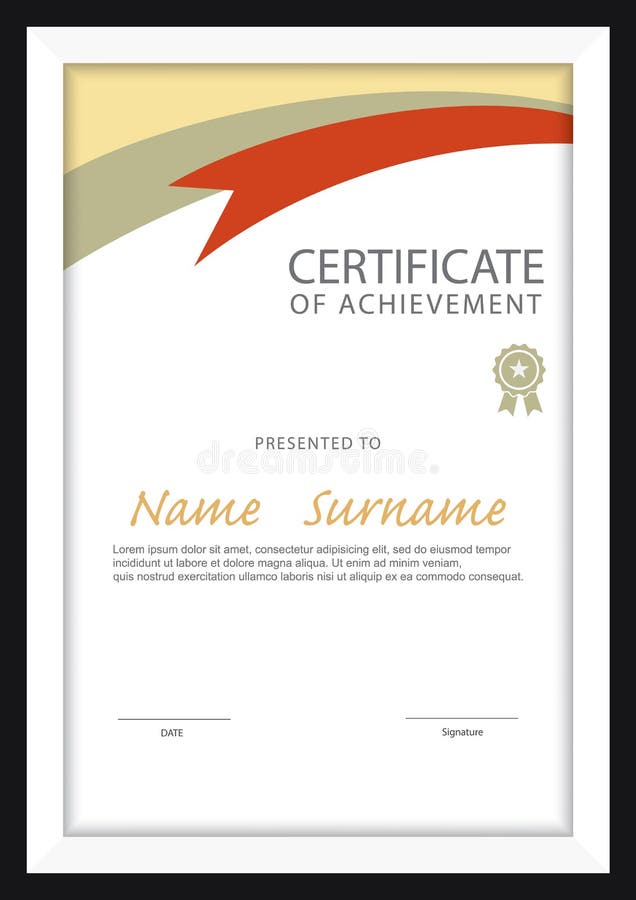 CERTIFICATE
OF ACHIEVEMENT

PRESENTED TO

dreamstime.

Name Surname

Lorem ipsum dolor sit amet, consectetur adipisicing elit, sed do eiusmod tempor incididunt ut labore et dolore magna aliqua. Ut enim ad minim veniam, quis nostrud exercitation ullamco laboris nisi ut aliquip ex ea commodo consequat.

DATE

Signature